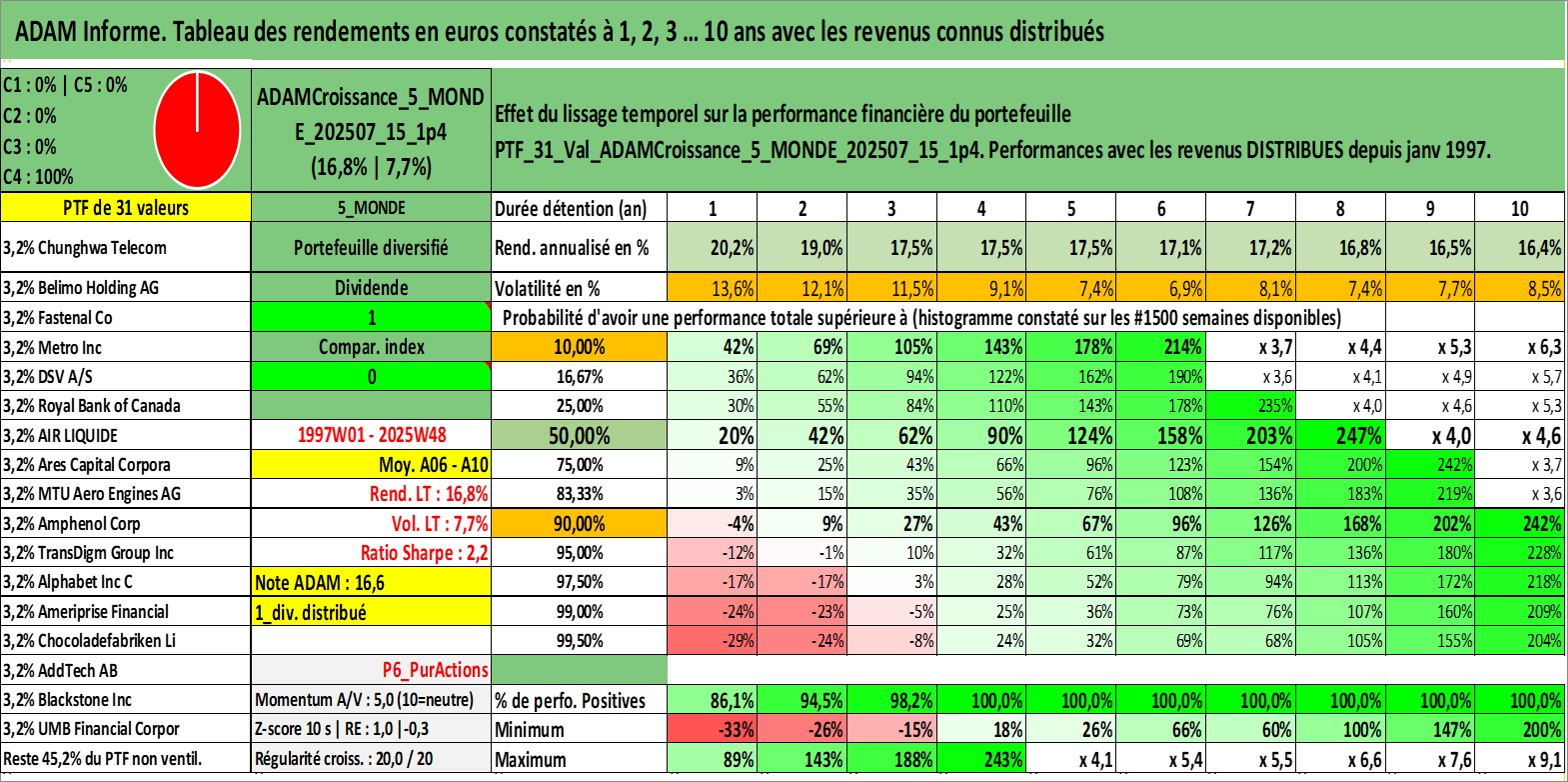 ADAM Informe. Tableau des rendements en euros constatés à 1, 2, 3 ... 10 ans avec les revenus connus distribués

C1 : 0% | C5 : 0%
C2 : 0%
C3 : 0%
C4 : 100%

ADAMCroissance_5_MONDE_202507_15_1p4
(16,8% | 7,7%)

Effet du lissage temporel sur la performance financière du portefeuille
PTF_31_Val_ADAMCroissance_5_MONDE_202507_15_1p4. Performances avec les revenus DISTRIBUES depuis janv 1997.

| PTF de 31 valeurs | 5_MONDE | Durée détention (an) | 1 | 2 | 3 | 4 | 5 | 6 | 7 | 8 | 9 | 10 |
|---|---|---|---|---|---|---|---|---|---|---|---|---|
| 3,2% Chunghwa Telecom | Portefeuille diversifié | Rend. annualisé en % | 20,2% | 19,0% | 17,5% | 17,5% | 17,5% | 17,1% | 17,2% | 16,8% | 16,5% | 16,4% |
| 3,2% Belimo Holding AG | Dividende | Volatilité en % | 13,6% | 12,1% | 11,5% | 9,1% | 7,4% | 6,9% | 8,1% | 7,4% | 7,7% | 8,5% |
| 3,2% Fastenal Co | 1 | Probabilité d'avoir une performance totale supérieure à (histogramme constaté sur les #1500 semaines disponibles) | | | | | | | | | | |
| 3,2% Metro Inc | Compar. index | 10,00% | 42% | 69% | 105% | 143% | 178% | 214% | x 3,7 | x 4,4 | x 5,3 | x 6,3 |
| 3,2% DSV A/S | 0 | 16,67% | 36% | 62% | 94% | 122% | 162% | 190% | x 3,6 | x 4,1 | x 4,9 | x 5,7 |
| 3,2% Royal Bank of Canada | | 25,00% | 30% | 55% | 84% | 110% | 143% | 178% | 235% | x 4,0 | x 4,6 | x 5,3 |
| 3,2% AIR LIQUIDE | 1997W01 - 2025W48 | 50,00% | 20% | 42% | 62% | 90% | 124% | 158% | 203% | 247% | x 4,0 | x 4,6 |
| 3,2% Ares Capital Corpora | Moy. A06 - A10 | 75,00% | 9% | 25% | 43% | 66% | 96% | 123% | 154% | 200% | 242% | x 3,7 |
| 3,2% MTU Aero Engines AG | Rend. LT : 16,8% | 83,33% | 3% | 15% | 35% | 56% | 76% | 108% | 136% | 183% | 219% | x 3,6 |
| 3,2% Amphenol Corp | Vol. LT : 7,7% | 90,00% | -4% | 9% | 27% | 43% | 67% | 96% | 126% | 168% | 202% | 242% |
| 3,2% TransDigm Group Inc | Ratio Sharpe : 2,2 | 95,00% | -12% | -1% | 10% | 32% | 61% | 87% | 117% | 136% | 180% | 228% |
| 3,2% Alphabet Inc C | Note ADAM : 16,6 | 97,50% | -17% | -17% | 3% | 28% | 52% | 79% | 94% | 113% | 172% | 218% |
| 3,2% Ameriprise Financial | 1_div. distribué | 99,00% | -24% | -23% | -5% | 25% | 36% | 73% | 76% | 107% | 160% | 209% |
| 3,2% Chocoladefabriken Li | | 99,50% | -29% | -24% | -8% | 24% | 32% | 69% | 68% | 105% | 155% | 204% |
| 3,2% AddTech AB | P6_PurActions | | | | | | | | | | | |
| 3,2% Blackstone Inc | Momentum A/V : 5,0 (10=neutre) | % de perfo. Positives | 86,1% | 94,5% | 98,2% | 100,0% | 100,0% | 100,0% | 100,0% | 100,0% | 100,0% | 100,0% |
| 3,2% UMB Financial Corpor | Z-score 10 s \| RE : 1,0 \|-0,3 | Minimum | -33% | -26% | -15% | 18% | 26% | 66% | 60% | 100% | 147% | 200% |
| Reste 45,2% du PTF non ventil. | Régularité croiss. : 20,0 / 20 | Maximum | 89% | 143% | 188% | 243% | x 4,1 | x 5,4 | x 5,5 | x 6,6 | x 7,6 | x 9,1 |